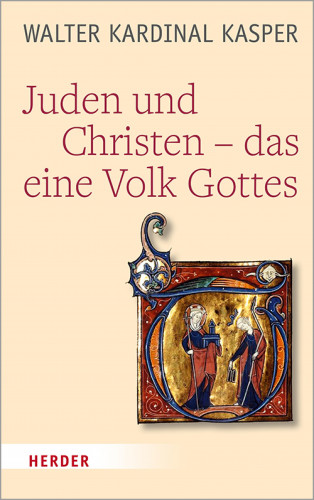 WALTER KARDINAL KASPER

Juden und Christen – das eine Volk Gottes

HERDER